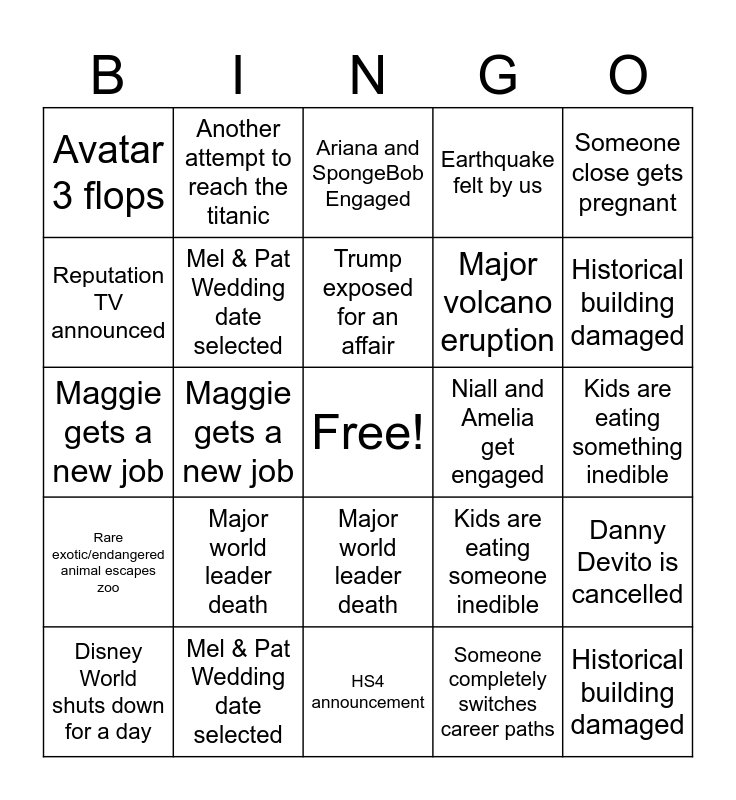 | B | I | N | G | O |
|---|---|---|---|---|
| Avatar 3 flops | Another attempt to reach the titanic | Ariana and SpongeBob Engaged | Earthquake felt by us | Someone close gets pregnant |
| Reputation TV announced | Mel & Pat Wedding date selected | Trump exposed for an affair | Major volcano eruption | Historical building damaged |
| Maggie gets a new job | Maggie gets a new job | Free! | Niall and Amelia get engaged | Kids are eating something inedible |
| Rare exotic/endangered animal escapes zoo | Major world leader death | Major world leader death | Kids are eating someone inedible | Danny Devito is cancelled |
| Disney World shuts down for a day | Mel & Pat Wedding date selected | HS4 announcement | Someone completely switches career paths | Historical building damaged |